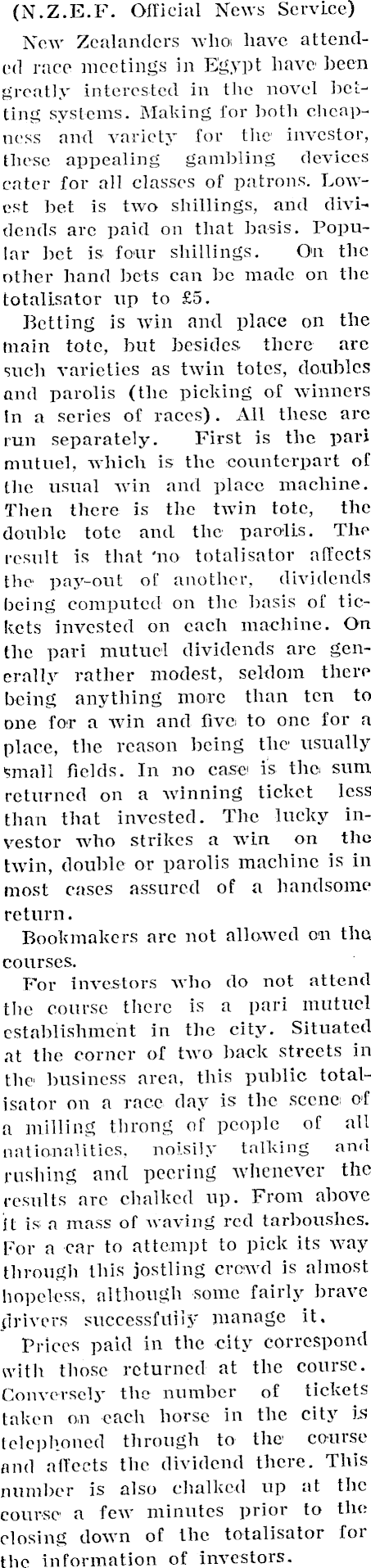 (N.Z.E.F. Official News Service)

New Zealanders who have attended race meetings in Egypt have been greatly interested in the novel betting systems. Making for both cheapness and variety for the investor, these appealing gambling devices cater for all classes of patrons. Lowest bet is two shillings, and dividends are paid on that basis. Popular bet is four shillings. On the other hand bets can be made on the totalisator up to £5.

Betting is win and place on the main tote, but besides there are such varieties as twin totes, doubles and parolis (the picking of winners in a series of races). All these are run separately. First is the pari mutuel, which is the counterpart of the usual win and place machine. Then there is the twin tote, the double tote and the parolis. The result is that no totalisator affects the pay-out of another, dividends being computed on the basis of tickets invested on each machine. On the pari mutuel dividends are generally rather modest, seldom there being anything more than ten to one for a win and five to one for a place, the reason being the usually small fields. In no case is the sum returned on a winning ticket less than that invested. The lucky investor who strikes a win on the twin, double or parolis machine is in most cases assured of a handsome return.

Bookmakers are not allowed on the courses.

For investors who do not attend the course there is a pari mutuel establishment in the city. Situated at the corner of two back streets in the business area, this public totalisator on a race day is the scene of a milling throng of people of all nationalities, noisily talking and rushing and peering whenever the results are chalked up. From above it is a mass of waving red tarboushes. For a car to attempt to pick its way through this jostling crowd is almost hopeless, although some fairly brave drivers successfully manage it.

Prices paid in the city correspond with those returned at the course. Conversely the number of tickets taken on each horse in the city is telephoned through to the course and affects the dividend there. This number is also chalked up at the course a few minutes prior to the closing down of the totalisator for the information of investors.